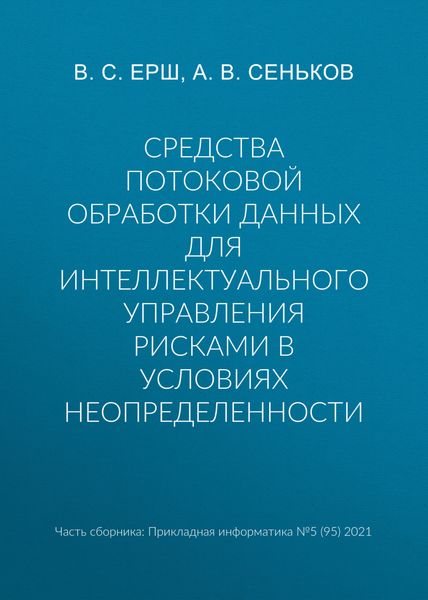 В. С. ЕРШ, А. В. СЕНЬКОВ

СРЕДСТВА ПОТОКОВОЙ ОБРАБОТКИ ДАННЫХ ДЛЯ ИНТЕЛЛЕКТУАЛЬНОГО УПРАВЛЕНИЯ РИСКАМИ В УСЛОВИЯХ НЕОПРЕДЕЛЕННОСТИ

Часть сборника: Прикладная информатика №5 (95) 2021